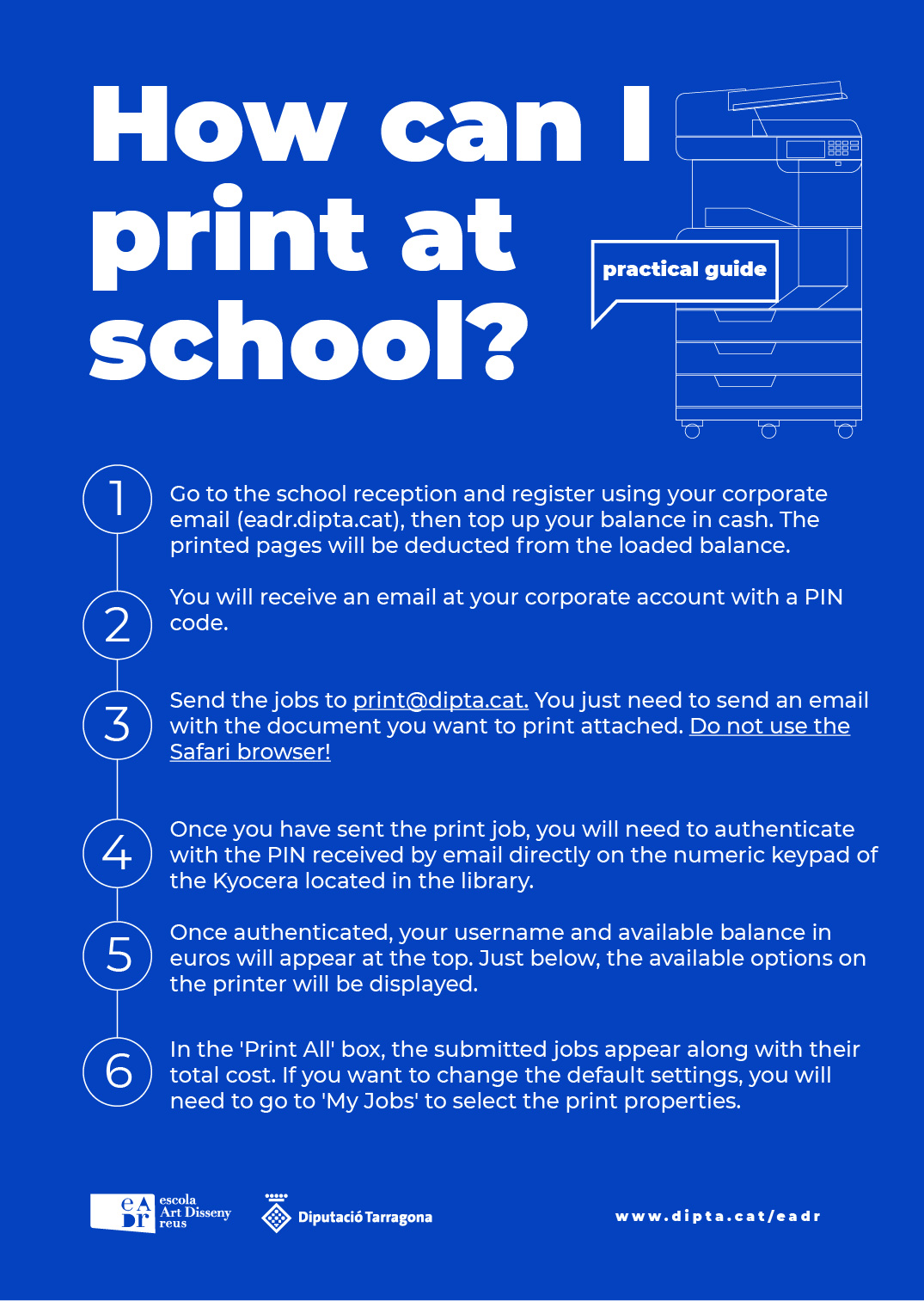 How can I print at school?

practical guide

1
Go to the school reception and register using your corporate email (eadr.dipta.cat), then top up your balance in cash. The printed pages will be deducted from the loaded balance.

2
You will receive an email at your corporate account with a PIN code.

3
Send the jobs to print@dipta.cat. You just need to send an email with the document you want to print attached. Do not use the Safari browser!

4
Once you have sent the print job, you will need to authenticate with the PIN received by email directly on the numeric keypad of the Kyocera located in the library.

5
Once authenticated, your username and available balance in euros will appear at the top. Just below, the available options on the printer will be displayed.

6
In the 'Print All' box, the submitted jobs appear along with their total cost. If you want to change the default settings, you will need to go to 'My Jobs' to select the print properties.

eA Dr escola Art Disseny reus

Diputació Tarragona

www.dipta.cat/eadr